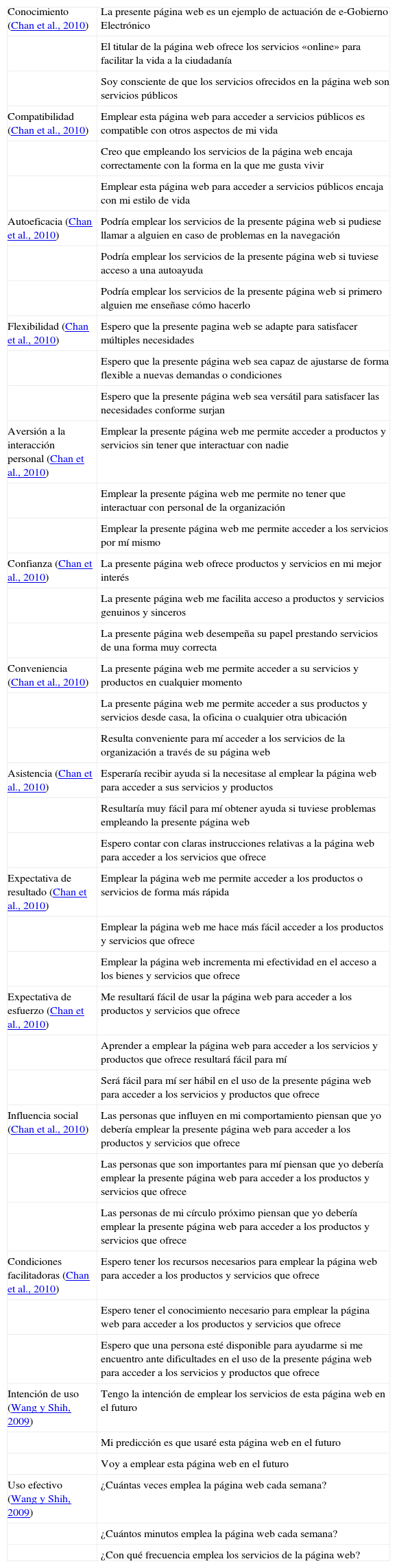 | | |
|---|---|
| Conocimiento (Chan et al., 2010) | La presente página web es un ejemplo de actuación de e-Gobierno Electrónico |
| | El titular de la página web ofrece los servicios «online» para facilitar la vida a la ciudadanía |
| | Soy consciente de que los servicios ofrecidos en la página web son servicios públicos |
| Compatibilidad (Chan et al., 2010) | Emplear esta página web para acceder a servicios públicos es compatible con otros aspectos de mi vida |
| | Creo que empleando los servicios de la página web encaja correctamente con la forma en la que me gusta vivir |
| | Emplear esta página web para acceder a servicios públicos encaja con mi estilo de vida |
| Autoeficacia (Chan et al., 2010) | Podría emplear los servicios de la presente página web si pudiese llamar a alguien en caso de problemas en la navegación |
| | Podría emplear los servicios de la presente página web si tuviese acceso a una autoayuda |
| | Podría emplear los servicios de la presente página web si primero alguien me enseñase cómo hacerlo |
| Flexibilidad (Chan et al., 2010) | Espero que la presente pagina web se adapte para satisfacer múltiples necesidades |
| | Espero que la presente página web sea capaz de ajustarse de forma flexible a nuevas demandas o condiciones |
| | Espero que la presente página web sea versátil para satisfacer las necesidades conforme surjan |
| Aversión a la interacción personal (Chan et al., 2010) | Emplear la presente página web me permite acceder a productos y servicios sin tener que interactuar con nadie |
| | Emplear la presente página web me permite no tener que interactuar con personal de la organización |
| | Emplear la presente página web me permite acceder a los servicios por mí mismo |
| Confianza (Chan et al., 2010) | La presente página web ofrece productos y servicios en mi mejor interés |
| | La presente página web me facilita acceso a productos y servicios genuinos y sinceros |
| | La presente página web desempeña su papel prestando servicios de una forma muy correcta |
| Conveniencia (Chan et al., 2010) | La presente página web me permite acceder a su servicios y productos en cualquier momento |
| | La presente página web me permite acceder a sus productos y servicios desde casa, la oficina o cualquier otra ubicación |
| | Resulta conveniente para mí acceder a los servicios de la organización a través de su página web |
| Asistencia (Chan et al., 2010) | Esperaría recibir ayuda si la necesitase al emplear la página web para acceder a sus servicios y productos |
| | Resultaría muy fácil para mí obtener ayuda si tuviese problemas empleando la presente página web |
| | Espero contar con claras instrucciones relativas a la página web para acceder a los servicios que ofrece |
| Expectativa de resultado (Chan et al., 2010) | Emplear la página web me permite acceder a los productos o servicios de forma más rápida |
| | Emplear la página web me hace más fácil acceder a los productos y servicios que ofrece |
| | Emplear la página web incrementa mi efectividad en el acceso a los bienes y servicios que ofrece |
| Expectativa de esfuerzo (Chan et al., 2010) | Me resultará fácil de usar la página web para acceder a los productos y servicios que ofrece |
| | Aprender a emplear la página web para acceder a los servicios y productos que ofrece resultará fácil para mí |
| | Será fácil para mí ser hábil en el uso de la presente página web para acceder a los servicios y productos que ofrece |
| Influencia social (Chan et al., 2010) | Las personas que influyen en mi comportamiento piensan que yo debería emplear la presente página web para acceder a los productos y servicios que ofrece |
| | Las personas que son importantes para mí piensan que yo debería emplear la presente página web para acceder a los productos y servicios que ofrece |
| | Las personas de mi círculo próximo piensan que yo debería emplear la presente página web para acceder a los productos y servicios que ofrece |
| Condiciones facilitadoras (Chan et al., 2010) | Espero tener los recursos necesarios para emplear la página web para acceder a los productos y servicios que ofrece |
| | Espero tener el conocimiento necesario para emplear la página web para acceder a los productos y servicios que ofrece |
| | Espero que una persona esté disponible para ayudarme si me encuentro ante dificultades en el uso de la presente página web para acceder a los servicios y productos que ofrece |
| Intención de uso (Wang y Shih, 2009) | Tengo la intención de emplear los servicios de esta página web en el futuro |
| | Mi predicción es que usaré esta página web en el futuro |
| | Voy a emplear esta página web en el futuro |
| Uso efectivo (Wang y Shih, 2009) | ¿Cuántas veces emplea la página web cada semana? |
| | ¿Cuántos minutos emplea la página web cada semana? |
| | ¿Con qué frecuencia emplea los servicios de la página web? |